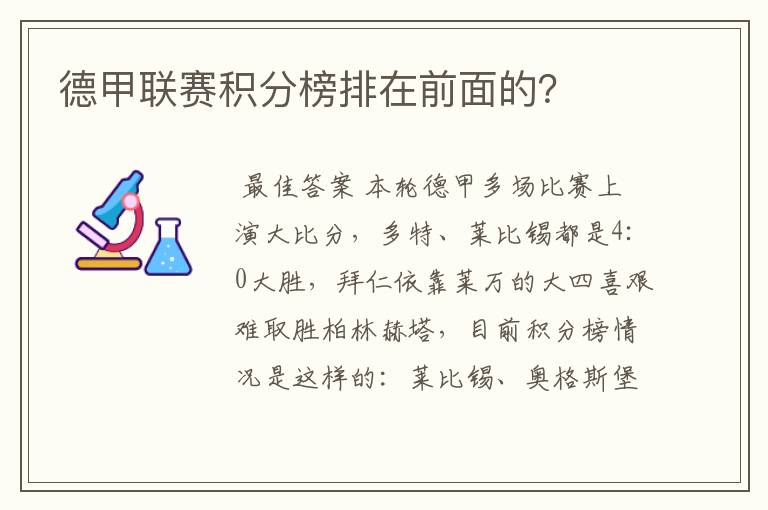 德甲联赛积分榜排在前面的?

最佳答案 本轮德甲多场比赛上演大比分，多特、莱比锡都是4:0大胜，拜仁依靠莱万的大四喜艰难取胜柏林赫塔，目前积分榜情况是这样的：莱比锡、奥格斯堡